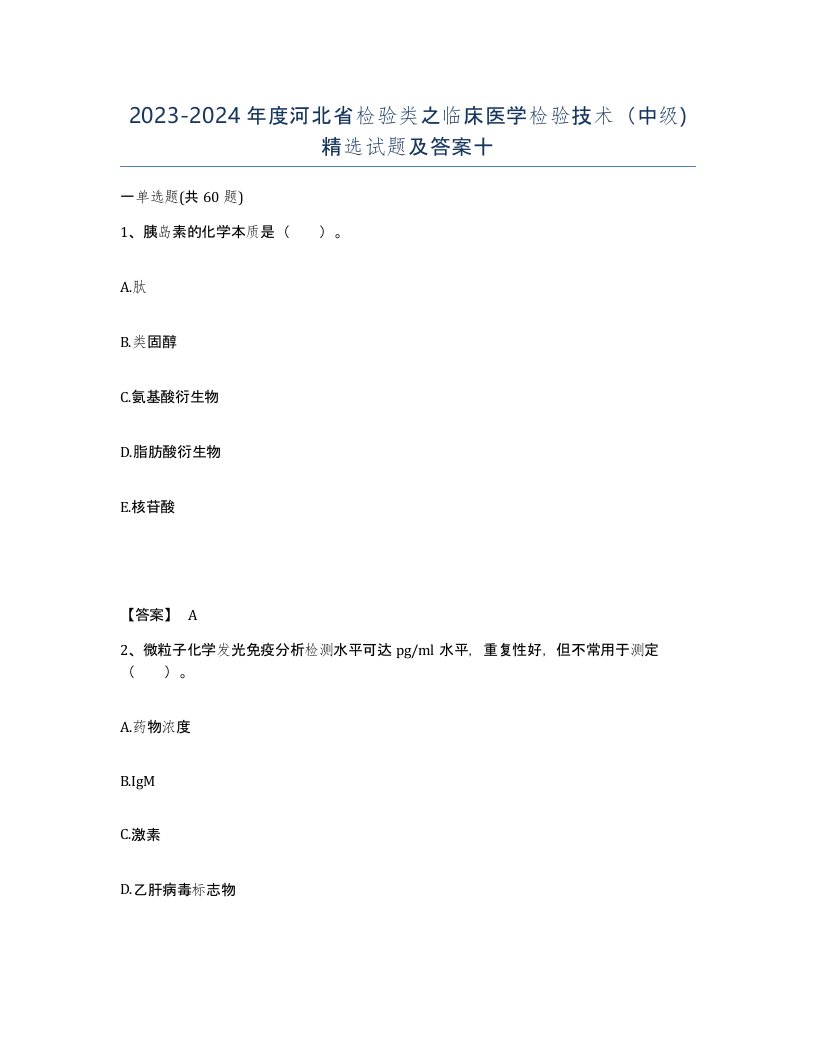 2023-2024年度河北省检验类之临床医学检验技术（中级）精选试题及答案十

一单选题(共60题)

1、胰岛素的化学本质是（　）。

A.肽

B.类固醇

C.氨基酸衍生物

D.脂肪酸衍生物

E.核苷酸

【答案】 A

2、微粒子化学发光免疫分析检测水平可达pg/ml水平，重复性好，但不常用于测定（　）。

A.药物浓度

B.IgM

C.激素

D.乙肝病毒标志物